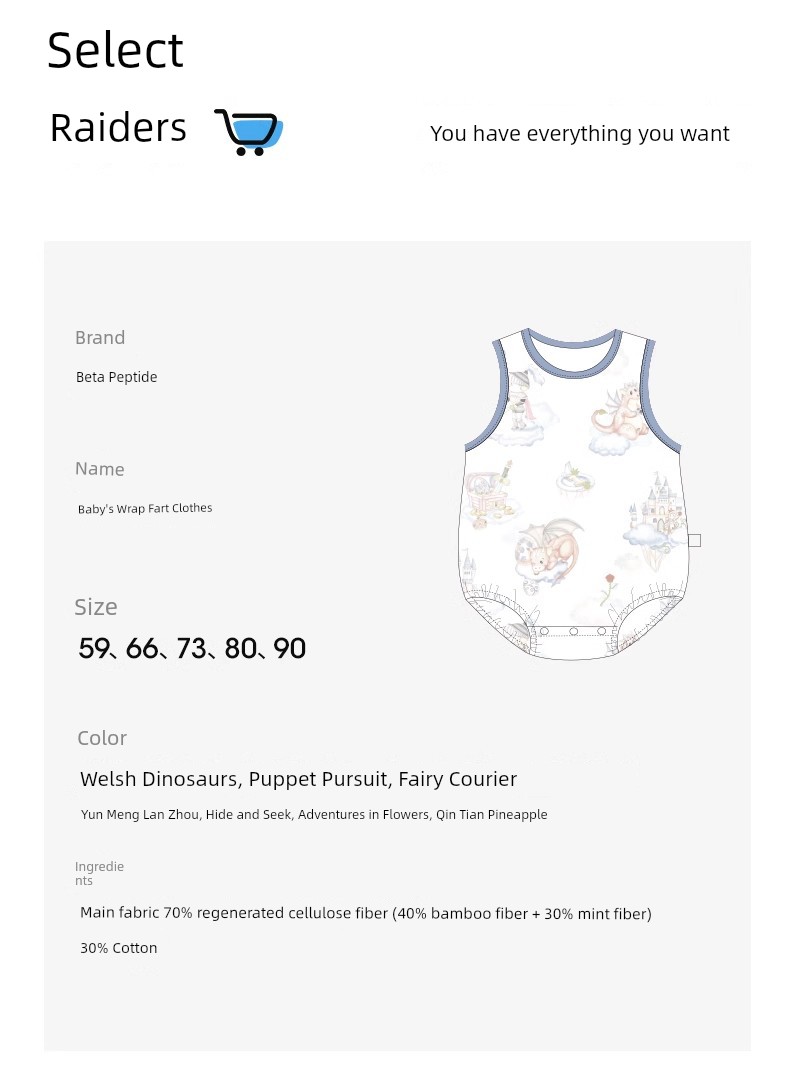 Select

Raiders

You have everything you want

Brand

Beta Peptide

Name

Baby's Wrap Fart Clothes

Size

59、66、73、80、90

Color

Welsh Dinosaurs, Puppet Pursuit, Fairy Courier

Yun Meng Lan Zhou, Hide and Seek, Adventures in Flowers, Qin Tian Pineapple

Ingredients

Main fabric 70% regenerated cellulose fiber (40% bamboo fiber + 30% mint fiber)

30% Cotton